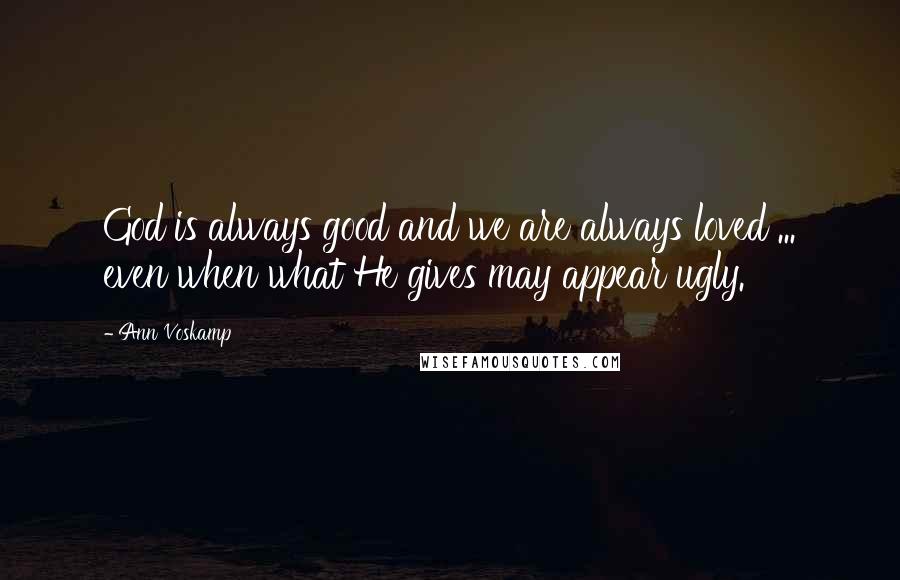 God is always good and we are always loved ... even when what He gives may appear ugly.

- Ann Voskamp

WISEFAMOUSQUOTES.COM